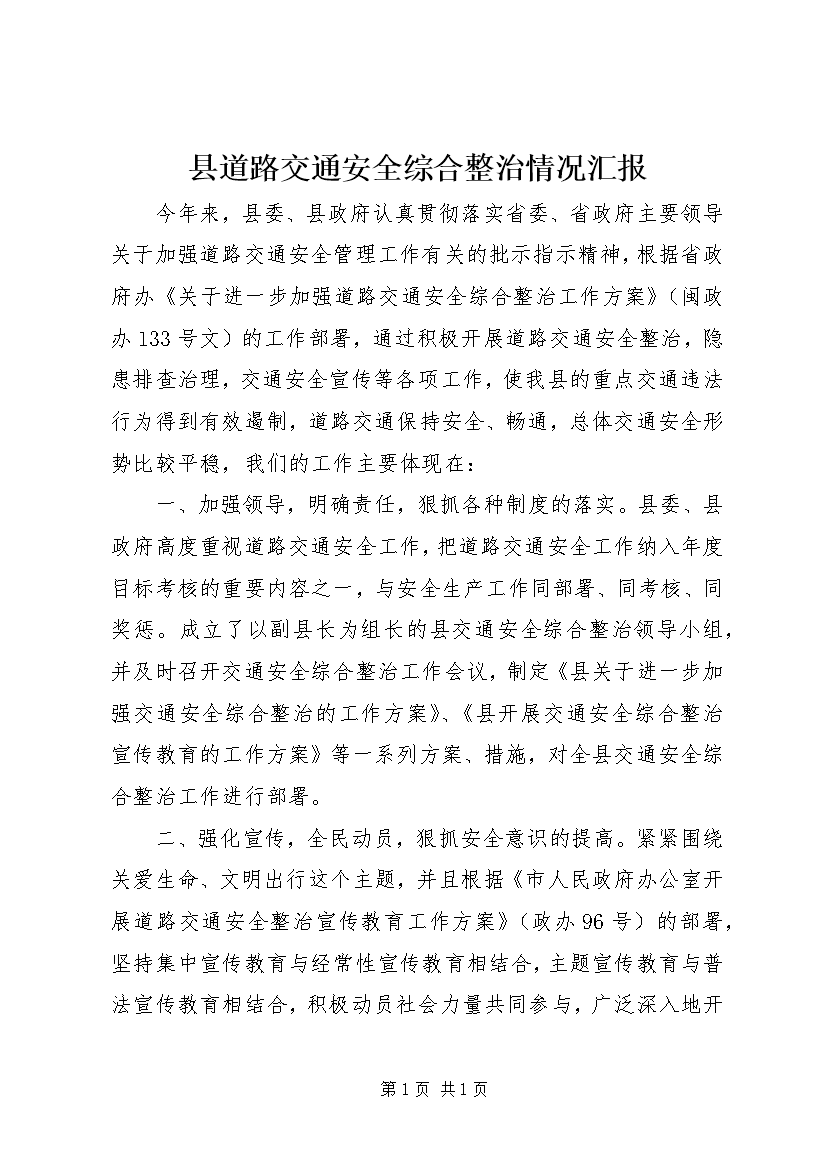 县道路交通安全综合整治情况汇报

今年来，县委、县政府认真贯彻落实省委、省政府主要领导关于加强道路交通安全管理工作有关的批示指示精神，根据省政府办《关于进一步加强道路交通安全综合整治工作方案》（闽政办133号文）的工作部署，通过积极开展道路交通安全整治，隐患排查治理，交通安全宣传等各项工作，使我县的重点交通违法行为得到有效遏制，道路交通保持安全、畅通，总体交通安全形势比较平稳，我们的工作主要体现在：

一、加强领导，明确责任，狠抓各种制度的落实。县委、县政府高度重视道路交通安全工作，把道路交通安全工作纳入年度目标考核的重要内容之一，与安全生产工作同部署、同考核、同奖惩。成立了以副县长为组长的县交通安全综合整治领导小组，并及时召开交通安全综合整治工作会议，制定《县关于进一步加强交通安全综合整治的工作方案》、《县开展交通安全综合整治宣传教育的工作方案》等一系列方案、措施，对全县交通安全综合整治工作进行部署。

二、强化宣传，全民动员，狠抓安全意识的提高。紧紧围绕关爱生命、文明出行这个主题，并且根据《市人民政府办公室开展道路交通安全整治宣传教育工作方案》（政办96号）的部署，坚持集中宣传教育与经常性宣传教育相结合，主题宣传教育与普法宣传教育相结合，积极动员社会力量共同参与，广泛深入地开

第1页 共1页